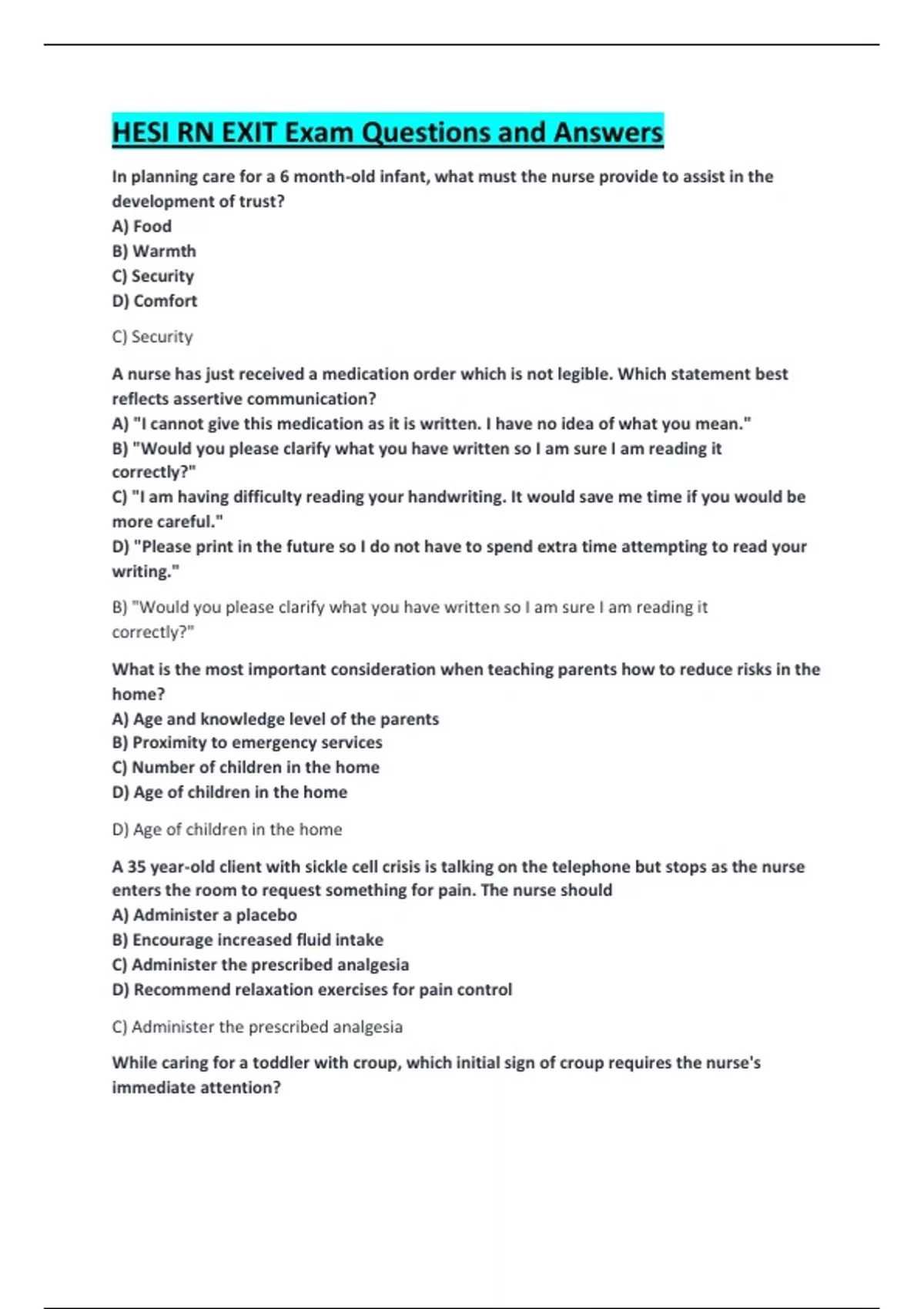 HESI RN EXIT Exam Questions and Answers

In planning care for a 6 month-old infant, what must the nurse provide to assist in the development of trust?
A) Food
B) Warmth
C) Security
D) Comfort

C) Security

A nurse has just received a medication order which is not legible. Which statement best reflects assertive communication?
A) "I cannot give this medication as it is written. I have no idea of what you mean."
B) "Would you please clarify what you have written so I am sure I am reading it correctly?"
C) "I am having difficulty reading your handwriting. It would save me time if you would be more careful."
D) "Please print in the future so I do not have to spend extra time attempting to read your writing."

B) "Would you please clarify what you have written so I am sure I am reading it correctly?"

What is the most important consideration when teaching parents how to reduce risks in the home?
A) Age and knowledge level of the parents
B) Proximity to emergency services
C) Number of children in the home
D) Age of children in the home

D) Age of children in the home

A 35 year-old client with sickle cell crisis is talking on the telephone but stops as the nurse enters the room to request something for pain. The nurse should
A) Administer a placebo
B) Encourage increased fluid intake
C) Administer the prescribed analgesia
D) Recommend relaxation exercises for pain control

C) Administer the prescribed analgesia

While caring for a toddler with croup, which initial sign of croup requires the nurse's immediate attention?